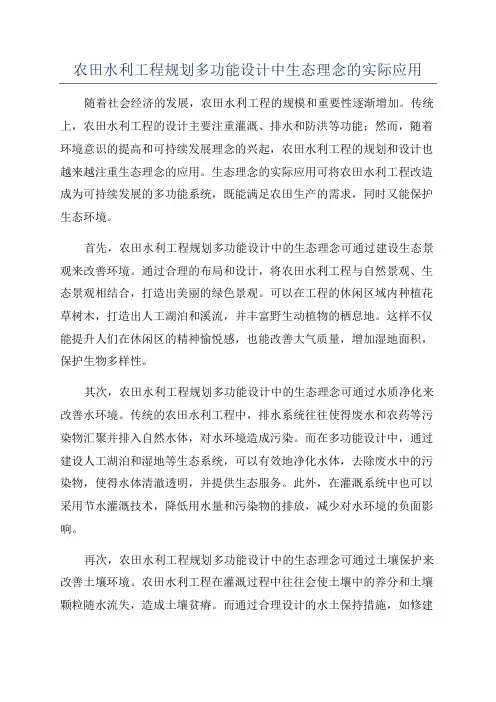 农田水利工程规划多功能设计中生态理念的实际应用

随着社会经济的发展，农田水利工程的规模和重要性逐渐增加。传统上，农田水利工程的设计主要注重灌溉、排水和防洪等功能；然而，随着环境意识的提高和可持续发展理念的兴起，农田水利工程的规划和设计也越来越注重生态理念的应用。生态理念的实际应用可将农田水利工程改造成为可持续发展的多功能系统，既能满足农田生产的需求，同时又能保护生态环境。

首先，农田水利工程规划多功能设计中的生态理念可通过建设生态景观来改善环境。通过合理的布局和设计，将农田水利工程与自然景观、生态景观相结合，打造出美丽的绿色景观。可以在工程的休闲区域内种植花草树木，打造出人工湖泊和溪流，并丰富野生动植物的栖息地。这样不仅能提升人们在休闲区的精神愉悦感，也能改善大气质量，增加湿地面积，保护生物多样性。

其次，农田水利工程规划多功能设计中的生态理念可通过水质净化来改善水环境。传统的农田水利工程中，排水系统往往使得废水和农药等污染物汇聚并排入自然水体，对水环境造成污染。而在多功能设计中，通过建设人工湖泊和湿地等生态系统，可以有效地净化水体，去除废水中的污染物，使得水体清澈透明，并提供生态服务。此外，在灌溉系统中也可以采用节水灌溉技术，降低用水量和污染物的排放，减少对水环境的负面影响。

再次，农田水利工程规划多功能设计中的生态理念可通过土壤保护来改善土壤环境。农田水利工程在灌溉过程中往往会使土壤中的养分和土壤颗粒随水流失，造成土壤贫瘠。而通过合理设计的水土保持措施，如修建